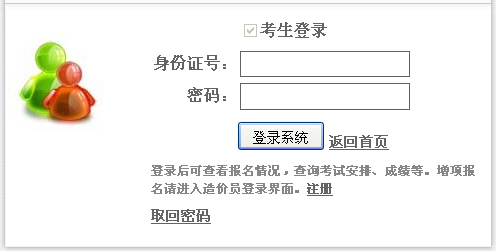 考生登录

身份证号：

密码：

登录系统 返回首页

登录后可查看报名情况，查询考试安排、成绩等。增项报名请进入造价员登录界面。注册

取回密码